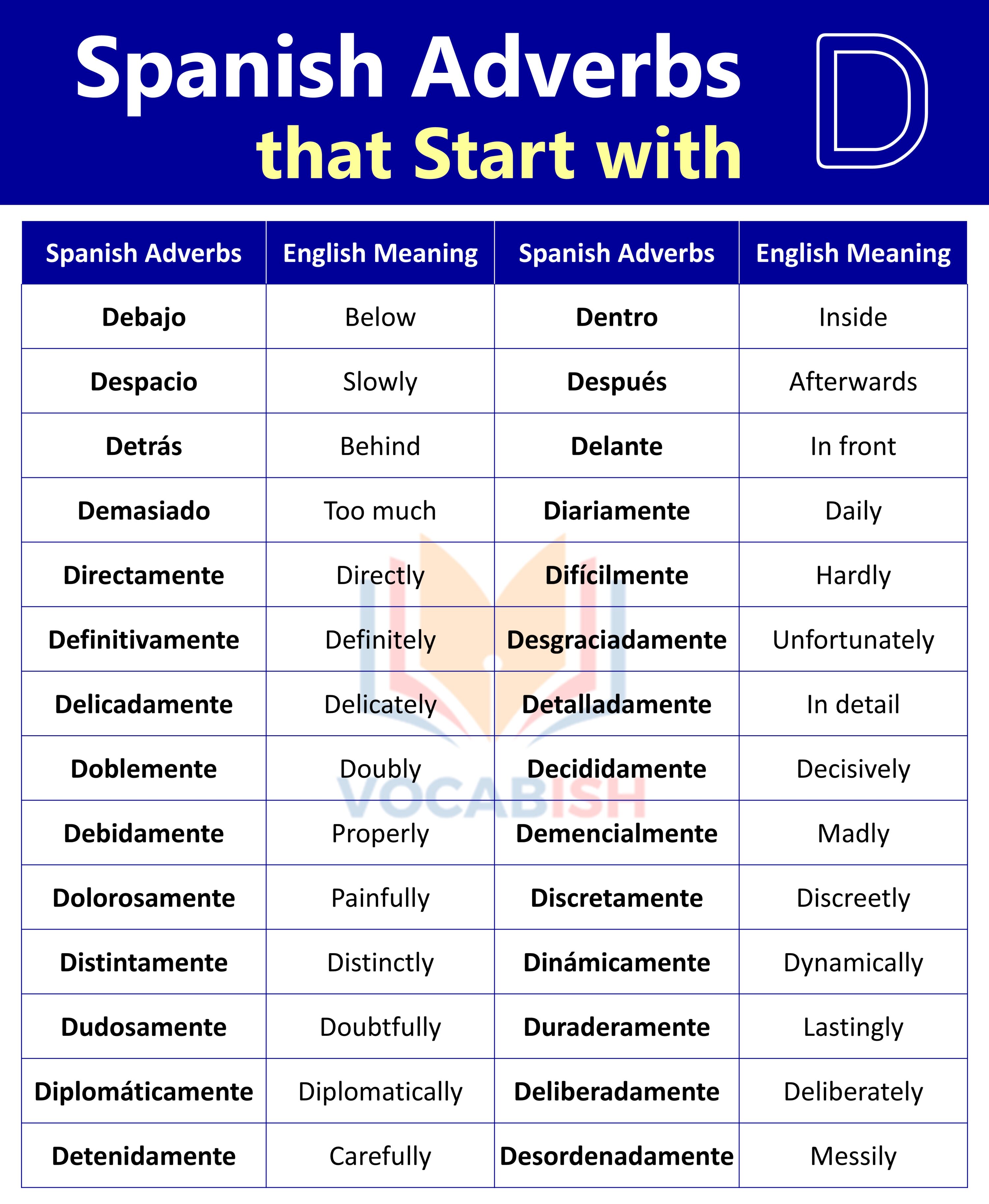 Spanish Adverbs that Start with D

| Spanish Adverbs | English Meaning | Spanish Adverbs | English Meaning |
|---|---|---|---|
| Debajo | Below | Dentro | Inside |
| Despacio | Slowly | Después | Afterwards |
| Detrás | Behind | Delante | In front |
| Demasiado | Too much | Diariamente | Daily |
| Directamente | Directly | Difícilmente | Hardly |
| Definitivamente | Definitely | Desgraciadamente | Unfortunately |
| Delicadamente | Delicately | Detalladamente | In detail |
| Doblemente | Doubly | Decididamente | Decisively |
| Debidamente | Properly | Demencialmente | Madly |
| Dolorosamente | Painfully | Discretamente | Discreetly |
| Distintamente | Distinctly | Dinámicamente | Dynamically |
| Dudosamente | Doubtfully | Duraderamente | Lastingly |
| Diplomáticamente | Diplomatically | Deliberadamente | Deliberately |
| Detenidamente | Carefully | Desordenadamente | Messily |

VOCABISH